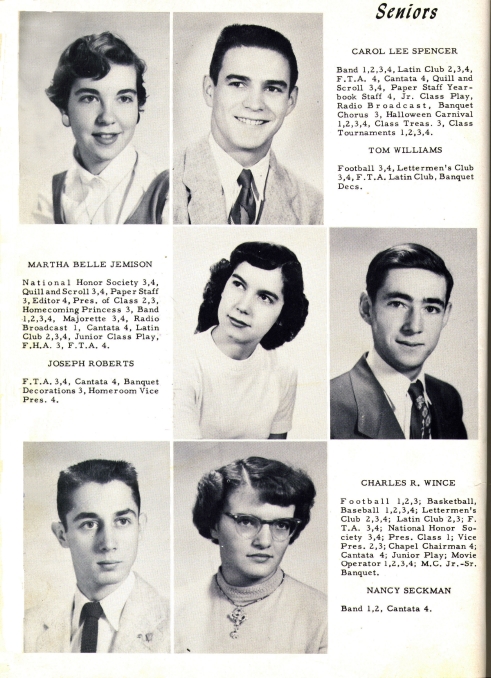 Seniors

CAROL LEE SPENCER

Band 1,2,3,4, Latin Club 2,3,4, F.T.A. 4, Cantata 4, Quill and Scroll 3,4, Paper Staff Yearbook Staff 4, Jr. Class Play, Radio Broadcast, Banquet Chorus 3, Halloween Carnival 1,2,3,4, Class Treas. 3, Class Tournaments 1,2,3,4.

TOM WILLIAMS

Football 3,4, Lettermen's Club 3,4, F.T.A. Latin Club, Banquet Decs.

MARTHA BELLE JEMISON

National Honor Society 3,4, Quill and Scroll 3,4, Paper Staff 3, Editor 4, Pres. of Class 2,3, Homecoming Princess 3, Band 1,2,3,4, Majorette 3,4, Radio Broadcast 1, Cantata 4, Latin Club 2,3,4, Junior Class Play, F.H.A. 3, F.T.A. 4.

JOSEPH ROBERTS

F.T.A. 3,4, Cantata 4, Banquet Decorations 3, Homeroom Vice Pres. 4.

CHARLES R. WINCE

Football 1,2,3; Basketball, Baseball 1,2,3,4; Lettermen's Club 2,3,4; Latin Club 2,3; F.T.A. 3,4; National Honor Society 3,4; Pres. Class 1; Vice Pres. 2,3; Chapel Chairman 4; Cantata 4; Junior Play; Movie Operator 1,2,3,4; M.C. Jr.-Sr. Banquet.

NANCY SECKMAN

Band 1,2, Cantata 4.